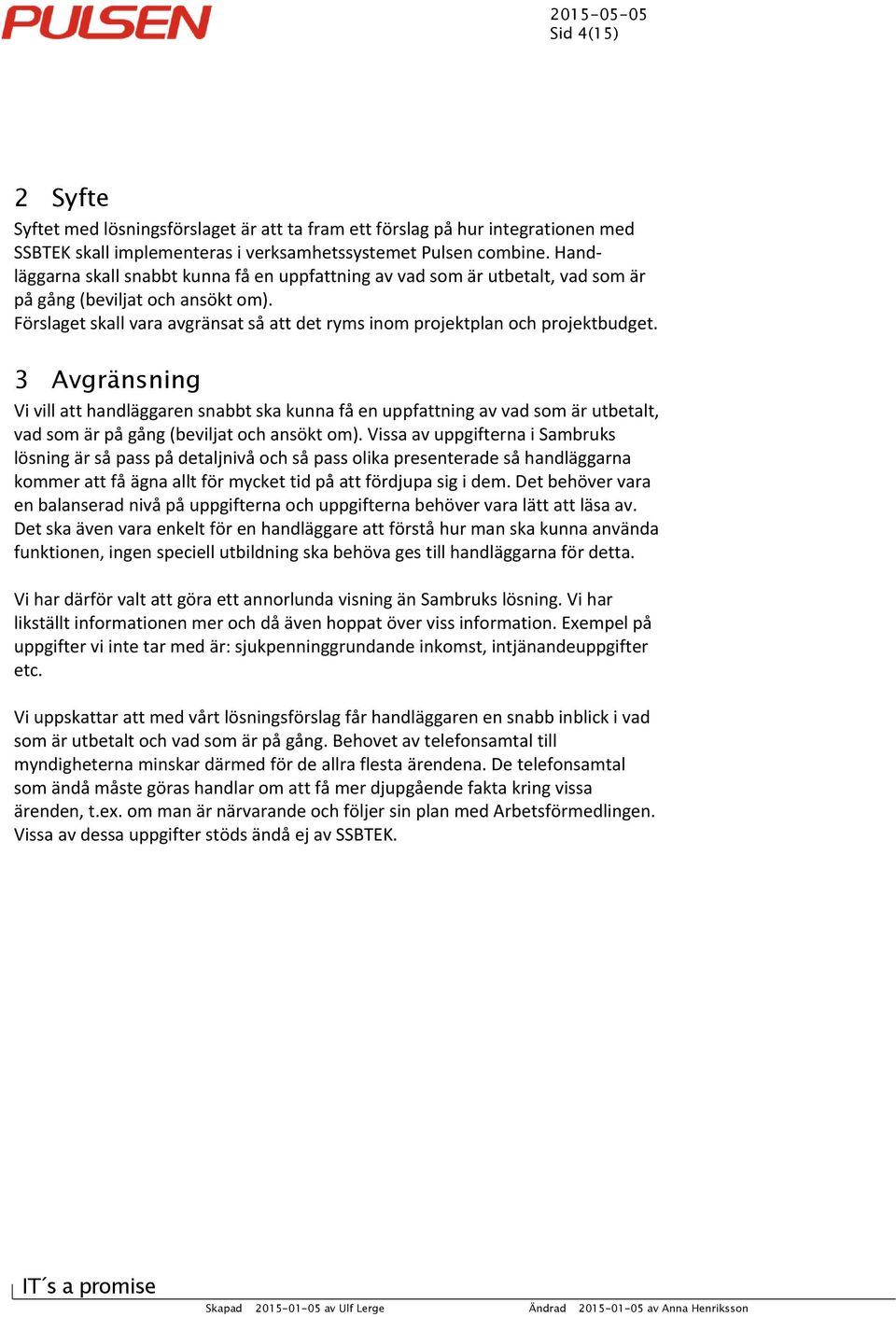 PULSEN

2015-05-05
Sid 4(15)

2 Syfte

Syftet med lösningsförslaget är att ta fram ett förslag på hur integrationen med SSBTEK skall implementeras i verksamhetssystemet Pulsen combine. Handläggarna skall snabbt kunna få en uppfattning av vad som är utbetalt, vad som är på gång (beviljat och ansökt om).
Förslaget skall vara avgränsat så att det ryms inom projektplan och projektbudget.

3 Avgränsning

Vi vill att handläggaren snabbt ska kunna få en uppfattning av vad som är utbetalt, vad som är på gång (beviljat och ansökt om). Vissa av uppgifterna i Sambruks lösning är så pass på detaljnivå och så pass olika presenterade så handläggarna kommer att få ägna allt för mycket tid på att fördjupa sig i dem. Det behöver vara en balanserad nivå på uppgifterna och uppgifterna behöver vara lätt att läsa av. Det ska även vara enkelt för en handläggare att förstå hur man ska kunna använda funktionen, ingen speciell utbildning ska behöva ges till handläggarna för detta.

Vi har därför valt att göra ett annorlunda visning än Sambruks lösning. Vi har likställt informationen mer och då även hoppat över viss information. Exempel på uppgifter vi inte tar med är: sjukpenninggrundande inkomst, intjänandeuppgifter etc.

Vi uppskattar att med vårt lösningsförslag får handläggaren en snabb inblick i vad som är utbetalt och vad som är på gång. Behovet av telefonsamtal till myndigheterna minskar därmed för de allra flesta ärendena. De telefonsamtal som ändå måste göras handlar om att få mer djupgående fakta kring vissa ärenden, t.ex. om man är närvarande och följer sin plan med Arbetsförmedlingen. Vissa av dessa uppgifter stöds ändå ej av SSBTEK.

IT´s a promise

Skapad 2015-01-05 av Ulf Lerge Ändrad 2015-01-05 av Anna Henriksson